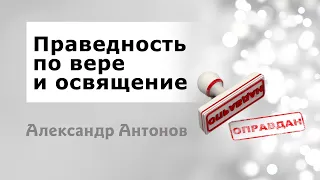 Праведность по вере и освящение

Александр Антонов

ОПРАВДАН

ОПРАВДАН